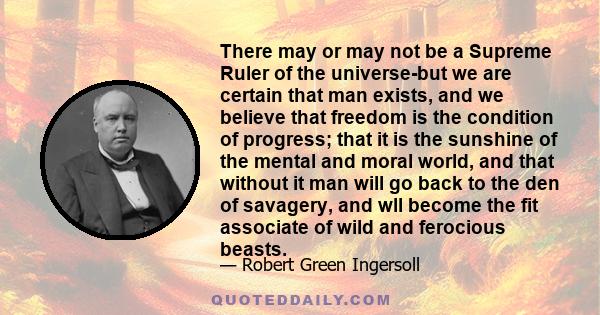 There may or may not be a Supreme Ruler of the universe-but we are certain that man exists, and we believe that freedom is the condition of progress; that it is the sunshine of the mental and moral world, and that without it man will go back to the den of savagery, and wll become the fit associate of wild and ferocious beasts.

— Robert Green Ingersoll

QUOTEDDAILY.COM